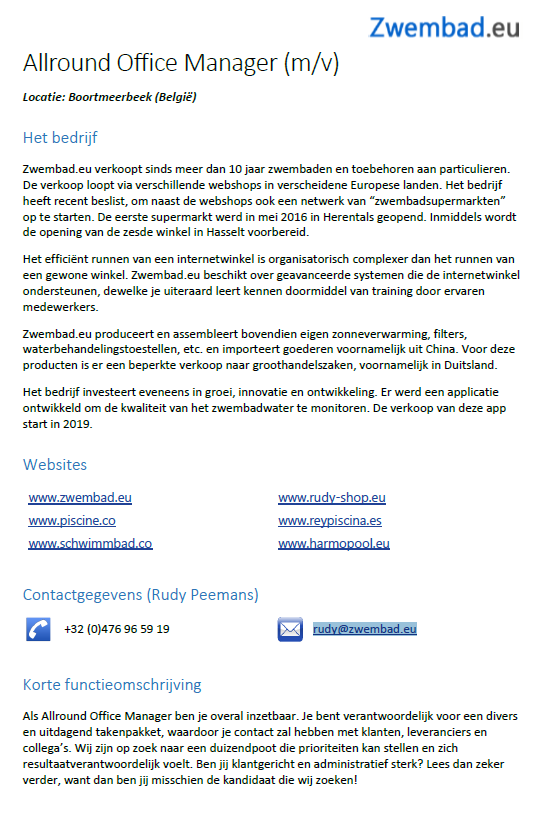 Zwembad.eu

Allround Office Manager (m/v)

Locatie: Boortmeerbeek (België)

Het bedrijf

Zwembad.eu verkoopt sinds meer dan 10 jaar zwembaden en toebehoren aan particulieren. De verkoop loopt via verschillende webshops in verscheidene Europese landen. Het bedrijf heeft recent beslist, om naast de webshops ook een netwerk van "zwembadsupermarkten" op te starten. De eerste supermarkt werd in mei 2016 in Herentals geopend. Inmiddels wordt de opening van de zesde winkel in Hasselt voorbereid.

Het efficiënt runnen van een internetwinkel is organisatorisch complexer dan het runnen van een gewone winkel. Zwembad.eu beschikt over geavanceerde systemen die de internetwinkel ondersteunen, dewelke je uiteraard leert kennen doormiddel van training door ervaren medewerkers.

Zwembad.eu produceert en assembleert bovendien eigen zonneverwarming, filters, waterbehandelingstoestellen, etc. en importeert goederen voornamelijk uit China. Voor deze producten is er een beperkte verkoop naar groothandelszaken, voornamelijk in Duitsland.

Het bedrijf investeert eveneens in groei, innovatie en ontwikkeling. Er werd een applicatie ontwikkeld om de kwaliteit van het zwembadwater te monitoren. De verkoop van deze app start in 2019.

Websites

www.zwembad.eu
www.piscine.co
www.schwimmbad.co

www.rudy-shop.eu
www.reypiscina.es
www.harmopool.eu

Contactgegevens (Rudy Peemans)

+32 (0)476 96 59 19

rudy@zwembad.eu

Korte functieomschrijving

Als Allround Office Manager ben je overal inzetbaar. Je bent verantwoordelijk voor een divers en uitdagend takenpakket, waardoor je contact zal hebben met klanten, leveranciers en collega's. Wij zijn op zoek naar een duizendpoot die prioriteiten kan stellen en zich resultaatverantwoordelijk voelt. Ben jij klantgericht en administratief sterk? Lees dan zeker verder, want dan ben jij misschien de kandidaat die wij zoeken!